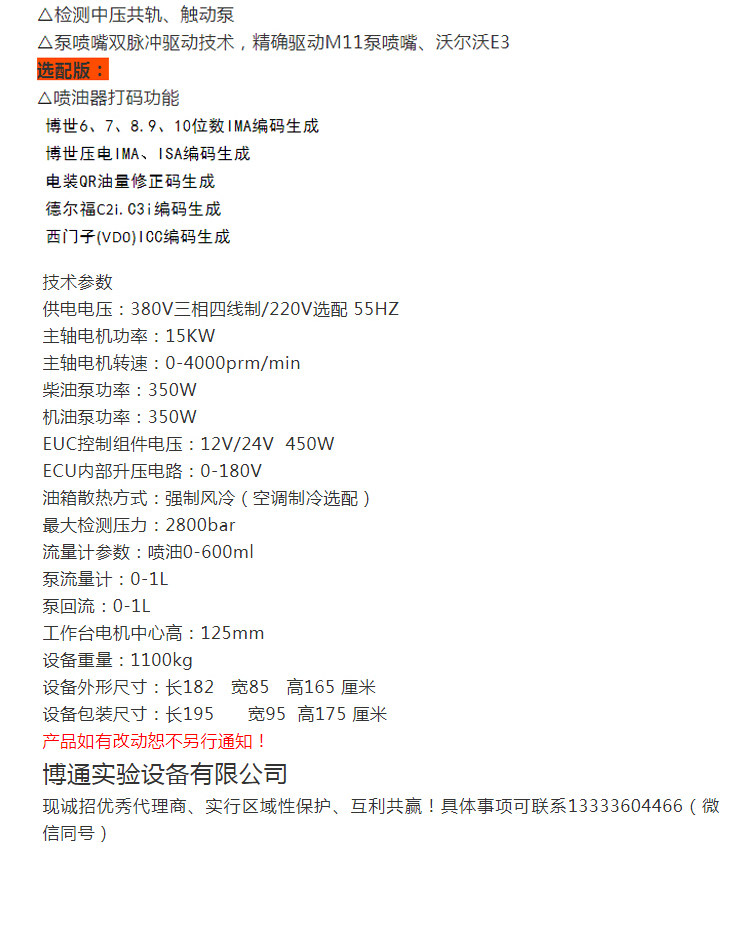 △检测中压共轨、触动泵
△泵喷嘴双脉冲驱动技术，精确驱动M11泵喷嘴、沃尔沃E3
选配版：
△喷油器打码功能
博世6、7、8.9、10位数IMA编码生成
博世压电IMA、ISA编码生成
电装QR油量修正码生成
德尔福C2i.C3i编码生成
西门子(VDO)ICC编码生成

技术参数
供电电压：380V三相四线制/220V选配 55HZ
主轴电机功率：15KW
主轴电机转速：0-4000prm/min
柴油泵功率：350W
机油泵功率：350W
EUC控制组件电压：12V/24V 450W
ECU内部升压电路：0-180V
油箱散热方式：强制风冷（空调制冷选配）
最大检测压力：2800bar
流量计参数：喷油0-600ml
泵流量计：0-1L
泵回流：0-1L
工作台电机中心高：125mm
设备重量：1100kg
设备外形尺寸：长182 宽85 高165 厘米
设备包装尺寸：长195 宽95 高175 厘米
产品如有改动恕不另行通知！

博通实验设备有限公司
现诚招优秀代理商、实行区域性保护、互利共赢！具体事项可联系13333604466（微信同号）